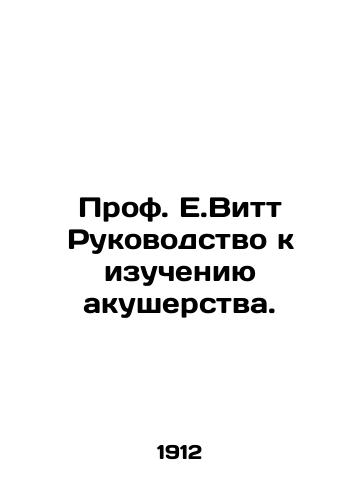 Проф. Е.Витт Руководство к изучению акушерства.

1912